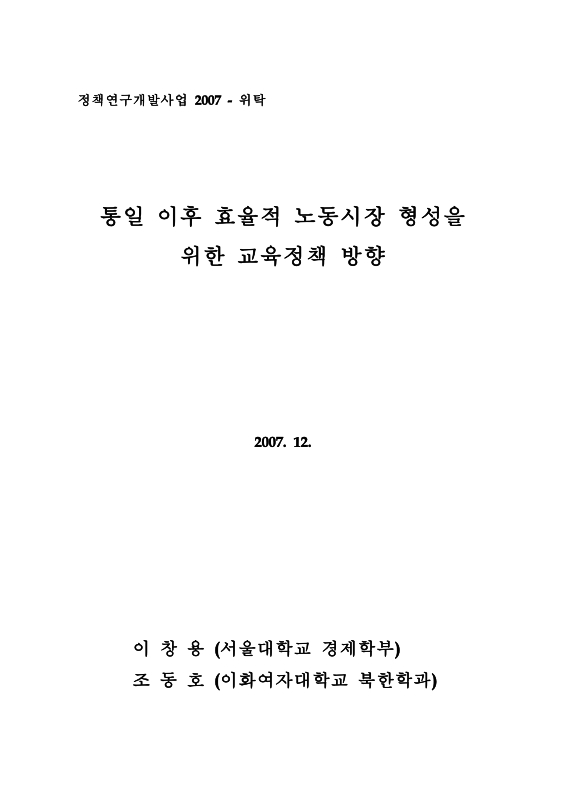 정책연구개발사업 2007 - 위탁

통일 이후 효율적 노동시장 형성을 위한 교육정책 방향

2007. 12.

이 창 용 (서울대학교 경제학부)
조 동 호 (이화여자대학교 북한학과)